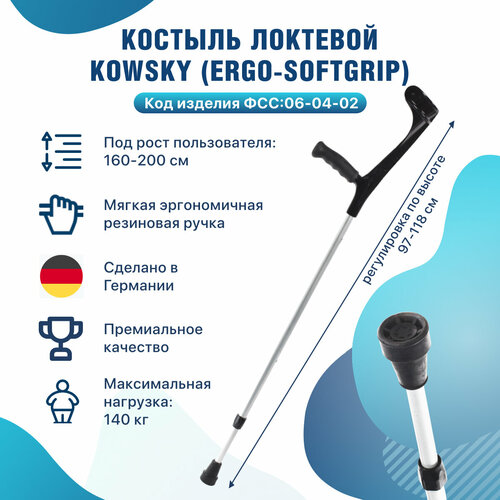 КОСТЫЛЬ ЛОКТЕВОЙ
KOWSKY (ERGO-SOFTGRIP)

Код изделия ФСС:06-04-02

Под рост пользователя:
160-200 см

Мягкая эргономичная
резиновая ручка

Сделано в
Германии

Премиальное
качество

Максимальная
нагрузка:
140 кг

регулировка по высоте
97-118 см